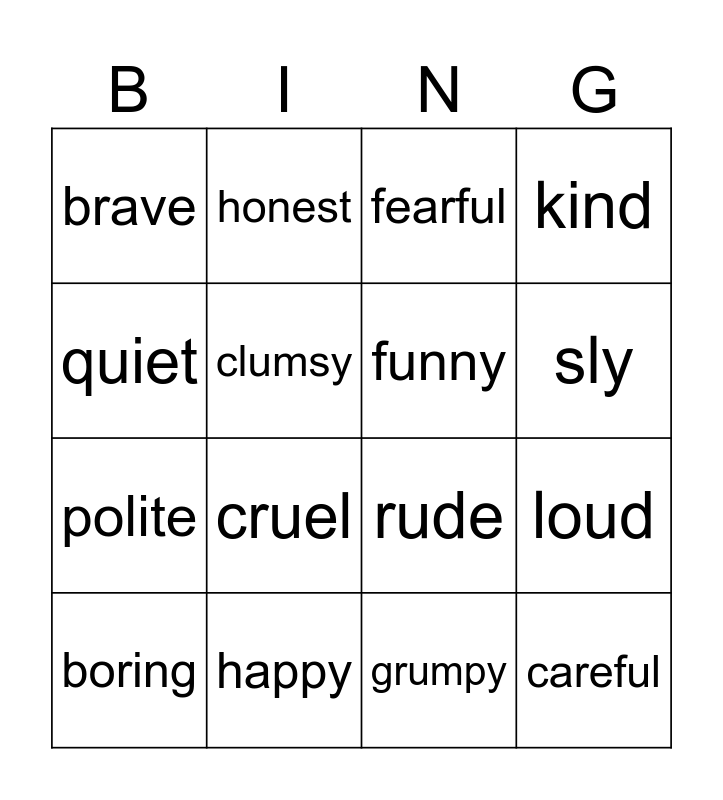 | B | I | N | G |
|---|---|---|---|
| brave | honest | fearful | kind |
| quiet | clumsy | funny | sly |
| polite | cruel | rude | loud |
| boring | happy | grumpy | careful |